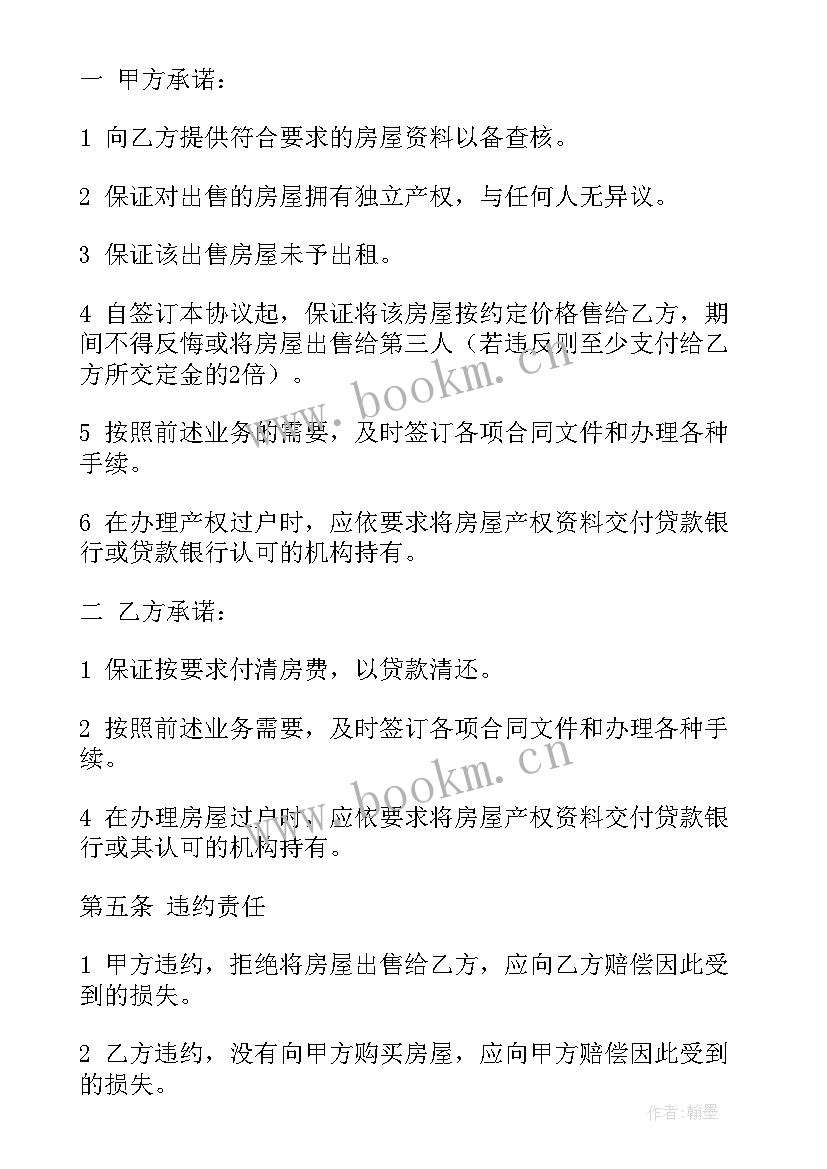 一 甲方承诺：

1 向乙方提供符合要求的房屋资料以备查核。

2 保证对出售的房屋拥有独立产权，与任何人无异议。

3 保证该出售房屋未予出租。

4 自签订本协议起，保证将该房屋按约定价格售给乙方，期间不得反悔或将房屋出售给第三人（若违反则至少支付给乙方所交定金的2倍）。

5 按照前述业务的需要，及时签订各项合同文件和办理各种手续。

6 在办理产权过户时，应依要求将房屋产权资料交付贷款银行或贷款银行认可的机构持有。

二 乙方承诺：

1 保证按要求付清房费，以贷款清还。

2 按照前述业务需要，及时签订各项合同文件和办理各种手续。

4 在办理房屋过户时，应依要求将房屋产权资料交付贷款银行或其认可的机构持有。

第五条 违约责任

1 甲方违约，拒绝将房屋出售给乙方，应向乙方赔偿因此受到的损失。

2 乙方违约，没有向甲方购买房屋，应向甲方赔偿因此受到的损失。

www.bookm.cn

www.bookm.cn

作者：翰墨